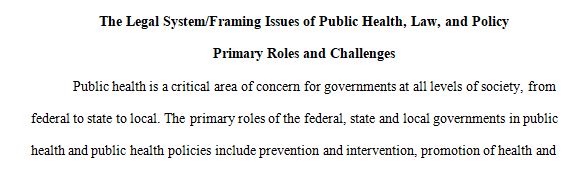 The Legal System/Framing Issues of Public Health, Law, and Policy

Primary Roles and Challenges

Public health is a critical area of concern for governments at all levels of society, from federal to state to local. The primary roles of the federal, state and local governments in public health and public health policies include prevention and intervention, promotion of health and